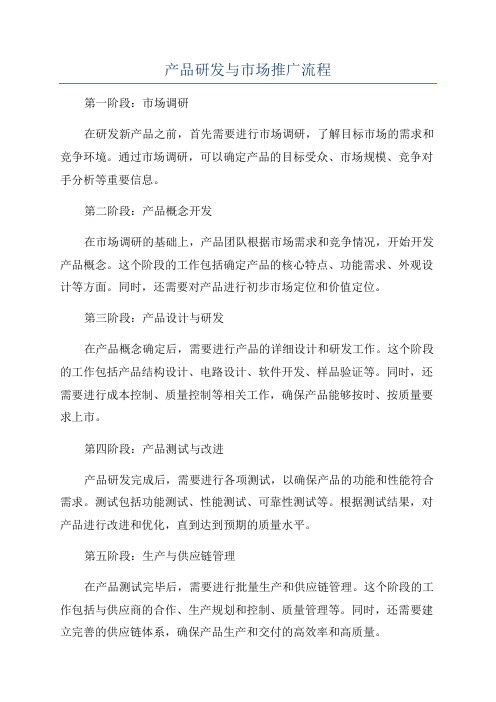 产品研发与市场推广流程

第一阶段：市场调研

在研发新产品之前，首先需要进行市场调研，了解目标市场的需求和竞争环境。通过市场调研，可以确定产品的目标受众、市场规模、竞争对手分析等重要信息。

第二阶段：产品概念开发

在市场调研的基础上，产品团队根据市场需求和竞争情况，开始开发产品概念。这个阶段的工作包括确定产品的核心特点、功能需求、外观设计等方面。同时，还需要对产品进行初步市场定位和价值定位。

第三阶段：产品设计与研发

在产品概念确定后，需要进行产品的详细设计和研发工作。这个阶段的工作包括产品结构设计、电路设计、软件开发、样品验证等。同时，还需要进行成本控制、质量控制等相关工作，确保产品能够按时、按质量要求上市。

第四阶段：产品测试与改进

产品研发完成后，需要进行各项测试，以确保产品的功能和性能符合需求。测试包括功能测试、性能测试、可靠性测试等。根据测试结果，对产品进行改进和优化，直到达到预期的质量水平。

第五阶段：生产与供应链管理

在产品测试完毕后，需要进行批量生产和供应链管理。这个阶段的工作包括与供应商的合作、生产规划和控制、质量管理等。同时，还需要建立完善的供应链体系，确保产品生产和交付的高效率和高质量。